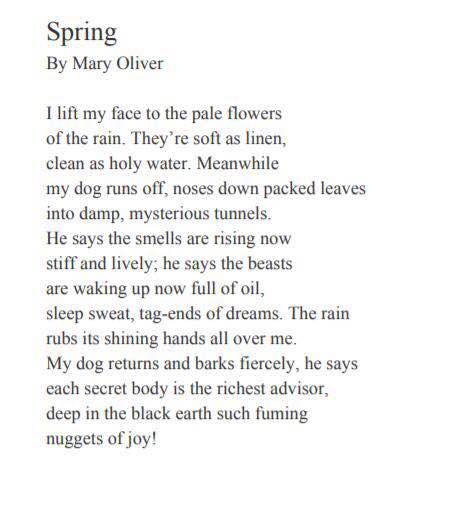 Spring
By Mary Oliver

I lift my face to the pale flowers
of the rain. They're soft as linen,
clean as holy water. Meanwhile
my dog runs off, noses down packed leaves
into damp, mysterious tunnels.
He says the smells are rising now
stiff and lively; he says the beasts
are waking up now full of oil,
sleep sweat, tag-ends of dreams. The rain
rubs its shining hands all over me.
My dog returns and barks fiercely, he says
each secret body is the richest advisor,
deep in the black earth such fuming
nuggets of joy!